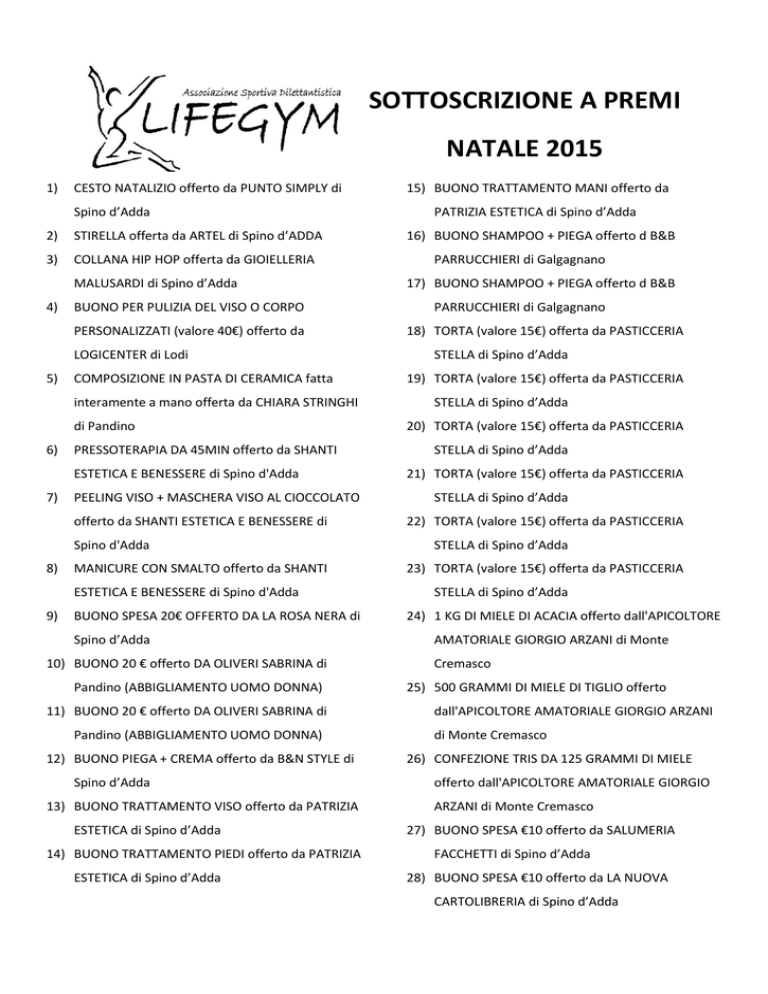 Associazione Sportiva Dilettantistica
LIFEGYM

SOTTOSCRIZIONE A PREMI

NATALE 2015

1) CESTO NATALIZIO offerto da PUNTO SIMPLY di Spino d'Adda
2) STIRELLA offerta da ARTEL di Spino d'ADDA
3) COLLANA HIP HOP offerta da GIOIELLERIA MALUSARDI di Spino d'Adda
4) BUONO PER PULIZIA DEL VISO O CORPO PERSONALIZZATI (valore 40€) offerto da LOGICENTER di Lodi
5) COMPOSIZIONE IN PASTA DI CERAMICA fatta interamente a mano offerta da CHIARA STRINGHI di Pandino
6) PRESSOTERAPIA DA 45MIN offerto da SHANTI ESTETICA E BENESSERE di Spino d'Adda
7) PEELING VISO + MASCHERA VISO AL CIOCCOLATO offerto da SHANTI ESTETICA E BENESSERE di Spino d'Adda
8) MANICURE CON SMALTO offerto da SHANTI ESTETICA E BENESSERE di Spino d'Adda
9) BUONO SPESA 20€ OFFERTO DA LA ROSA NERA di Spino d'Adda
10) BUONO 20 € offerto DA OLIVERI SABRINA di Pandino (ABBIGLIAMENTO UOMO DONNA)
11) BUONO 20 € offerto DA OLIVERI SABRINA di Pandino (ABBIGLIAMENTO UOMO DONNA)
12) BUONO PIEGA + CREMA offerto da B&N STYLE di Spino d'Adda
13) BUONO TRATTAMENTO VISO offerto da PATRIZIA ESTETICA di Spino d'Adda
14) BUONO TRATTAMENTO PIEDI offerto da PATRIZIA ESTETICA di Spino d'Adda
15) BUONO TRATTAMENTO MANI offerto da PATRIZIA ESTETICA di Spino d'Adda
16) BUONO SHAMPOO + PIEGA offerto d B&B PARRUCCHIERI di Galgagnano
17) BUONO SHAMPOO + PIEGA offerto d B&B PARRUCCHIERI di Galgagnano
18) TORTA (valore 15€) offerta da PASTICCERIA STELLA di Spino d'Adda
19) TORTA (valore 15€) offerta da PASTICCERIA STELLA di Spino d'Adda
20) TORTA (valore 15€) offerta da PASTICCERIA STELLA di Spino d'Adda
21) TORTA (valore 15€) offerta da PASTICCERIA STELLA di Spino d'Adda
22) TORTA (valore 15€) offerta da PASTICCERIA STELLA di Spino d'Adda
23) TORTA (valore 15€) offerta da PASTICCERIA STELLA di Spino d'Adda
24) 1 KG DI MIELE DI ACACIA offerto dall'APICOLTORE AMATORIALE GIORGIO ARZANI di Monte Cremasco
25) 500 GRAMMI DI MIELE DI TIGLIO offerto dall'APICOLTORE AMATORIALE GIORGIO ARZANI di Monte Cremasco
26) CONFEZIONE TRIS DA 125 GRAMMI DI MIELE offerto dall'APICOLTORE AMATORIALE GIORGIO ARZANI di Monte Cremasco
27) BUONO SPESA €10 offerto da SALUMERIA FACCHETTI di Spino d'Adda
28) BUONO SPESA €10 offerto da LA NUOVA CARTOLIBRERIA di Spino d'Adda